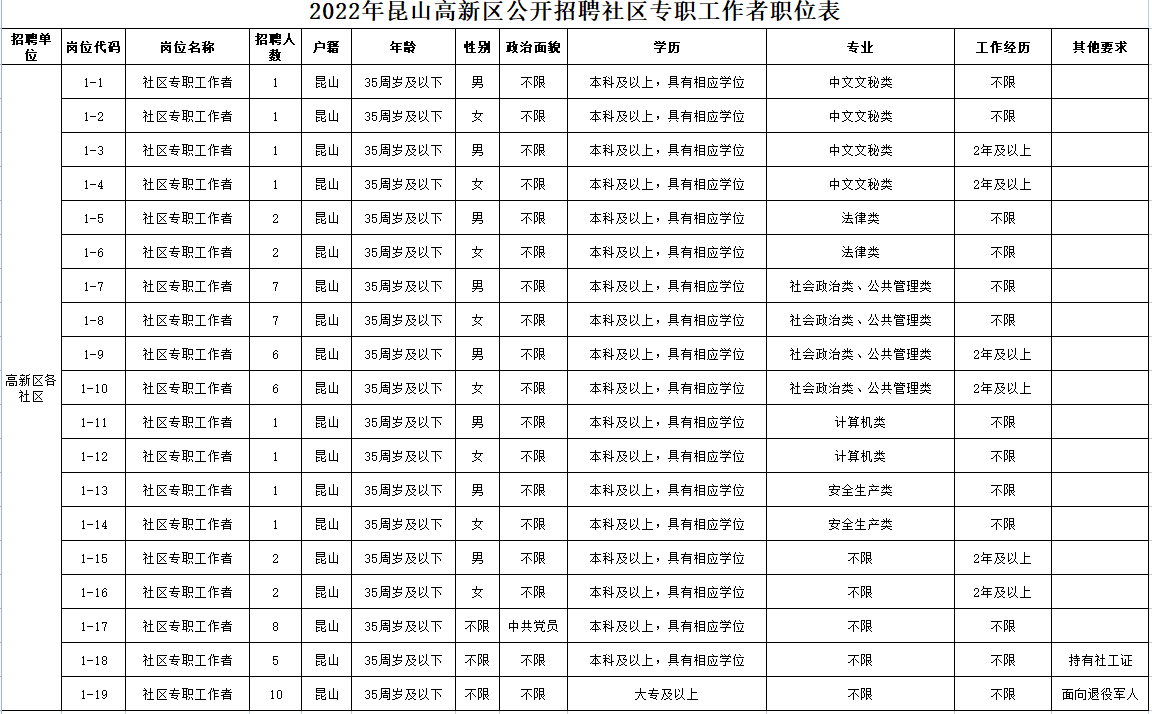 2022年昆山高新区公开招聘社区专职工作者职位表

| 招聘单位 | 岗位代码 | 岗位名称 | 招聘人数 | 户籍 | 年龄 | 性别 | 政治面貌 | 学历 | 专业 | 工作经历 | 其他要求 |
|---|---|---|---|---|---|---|---|---|---|---|---|
| 高新区各社区 | 1-1 | 社区专职工作者 | 1 | 昆山 | 35周岁及以下 | 男 | 不限 | 本科及以上，具有相应学位 | 中文文秘类 | 不限 | |
| | 1-2 | 社区专职工作者 | 1 | 昆山 | 35周岁及以下 | 女 | 不限 | 本科及以上，具有相应学位 | 中文文秘类 | 不限 | |
| | 1-3 | 社区专职工作者 | 1 | 昆山 | 35周岁及以下 | 男 | 不限 | 本科及以上，具有相应学位 | 中文文秘类 | 2年及以上 | |
| | 1-4 | 社区专职工作者 | 1 | 昆山 | 35周岁及以下 | 女 | 不限 | 本科及以上，具有相应学位 | 中文文秘类 | 2年及以上 | |
| | 1-5 | 社区专职工作者 | 2 | 昆山 | 35周岁及以下 | 男 | 不限 | 本科及以上，具有相应学位 | 法律类 | 不限 | |
| | 1-6 | 社区专职工作者 | 2 | 昆山 | 35周岁及以下 | 女 | 不限 | 本科及以上，具有相应学位 | 法律类 | 不限 | |
| | 1-7 | 社区专职工作者 | 7 | 昆山 | 35周岁及以下 | 男 | 不限 | 本科及以上，具有相应学位 | 社会政治类、公共管理类 | 不限 | |
| | 1-8 | 社区专职工作者 | 7 | 昆山 | 35周岁及以下 | 女 | 不限 | 本科及以上，具有相应学位 | 社会政治类、公共管理类 | 不限 | |
| | 1-9 | 社区专职工作者 | 6 | 昆山 | 35周岁及以下 | 男 | 不限 | 本科及以上，具有相应学位 | 社会政治类、公共管理类 | 2年及以上 | |
| | 1-10 | 社区专职工作者 | 6 | 昆山 | 35周岁及以下 | 女 | 不限 | 本科及以上，具有相应学位 | 社会政治类、公共管理类 | 2年及以上 | |
| | 1-11 | 社区专职工作者 | 1 | 昆山 | 35周岁及以下 | 男 | 不限 | 本科及以上，具有相应学位 | 计算机类 | 不限 | |
| | 1-12 | 社区专职工作者 | 1 | 昆山 | 35周岁及以下 | 女 | 不限 | 本科及以上，具有相应学位 | 计算机类 | 不限 | |
| | 1-13 | 社区专职工作者 | 1 | 昆山 | 35周岁及以下 | 男 | 不限 | 本科及以上，具有相应学位 | 安全生产类 | 不限 | |
| | 1-14 | 社区专职工作者 | 1 | 昆山 | 35周岁及以下 | 女 | 不限 | 本科及以上，具有相应学位 | 安全生产类 | 不限 | |
| | 1-15 | 社区专职工作者 | 2 | 昆山 | 35周岁及以下 | 男 | 不限 | 本科及以上，具有相应学位 | 不限 | 2年及以上 | |
| | 1-16 | 社区专职工作者 | 2 | 昆山 | 35周岁及以下 | 女 | 不限 | 本科及以上，具有相应学位 | 不限 | 2年及以上 | |
| | 1-17 | 社区专职工作者 | 8 | 昆山 | 35周岁及以下 | 不限 | 中共党员 | 本科及以上，具有相应学位 | 不限 | 不限 | |
| | 1-18 | 社区专职工作者 | 5 | 昆山 | 35周岁及以下 | 不限 | 不限 | 本科及以上，具有相应学位 | 不限 | 不限 | 持有社工证 |
| | 1-19 | 社区专职工作者 | 10 | 昆山 | 35周岁及以下 | 不限 | 不限 | 大专及以上 | 不限 | 不限 | 面向退役军人 |